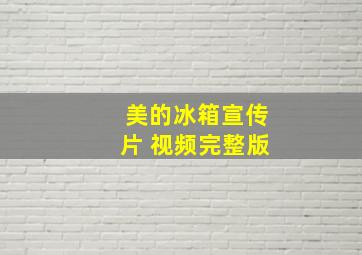 美的冰箱宣传片 视频完整版